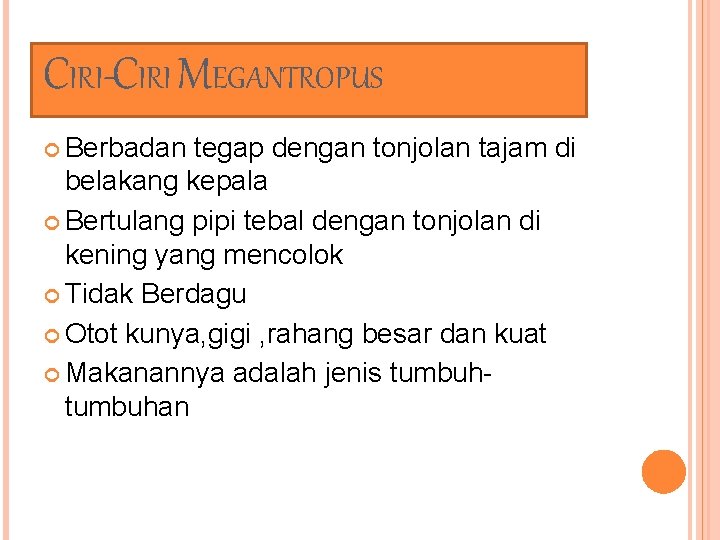 CIRI-CIRI MEGANTROPUS

• Berbadan tegap dengan tonjolan tajam di belakang kepala
• Bertulang pipi tebal dengan tonjolan di kening yang mencolok
• Tidak Berdagu
• Otot kunya,gigi ,rahang besar dan kuat
• Makanannya adalah jenis tumbuh-tumbuhan